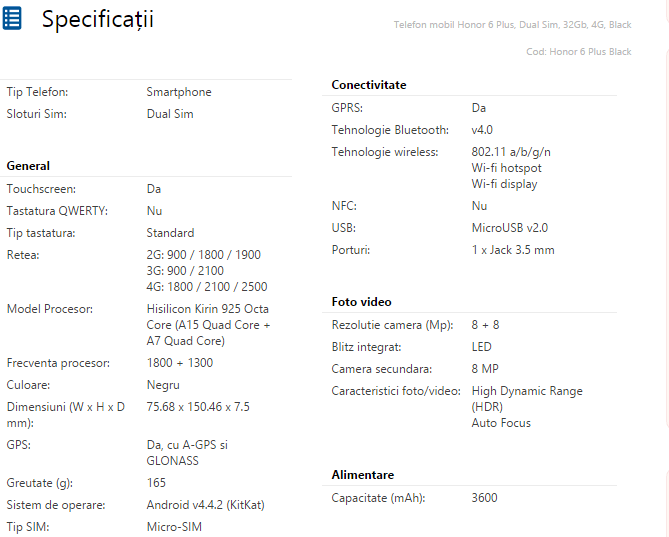 Specificații

Telefon mobil Honor 6 Plus, Dual Sim, 32Gb, 4G, Black

Cod: Honor 6 Plus Black

| | |
|---|---|
| Tip Telefon: | Smartphone |
| Sloturi Sim: | Dual Sim |

General

| | |
|---|---|
| Touchscreen: | Da |
| Tastatura QWERTY: | Nu |
| Tip tastatura: | Standard |
| Retea: | 2G: 900 / 1800 / 1900 3G: 900 / 2100 4G: 1800 / 2100 / 2500 |
| Model Procesor: | Hisilicon Kirin 925 Octa Core (A15 Quad Core + A7 Quad Core) |
| Frecventa procesor: | 1800 + 1300 |
| Culoare: | Negru |
| Dimensiuni (W x H x D mm): | 75.68 x 150.46 x 7.5 |
| GPS: | Da, cu A-GPS si GLONASS |
| Greutate (g): | 165 |
| Sistem de operare: | Android v4.4.2 (KitKat) |
| Tip SIM: | Micro-SIM |

Conectivitate

| | |
|---|---|
| GPRS: | Da |
| Tehnologie Bluetooth: | v4.0 |
| Tehnologie wireless: | 802.11 a/b/g/n Wi-fi hotspot Wi-fi display |
| NFC: | Nu |
| USB: | MicroUSB v2.0 |
| Porturi: | 1 x Jack 3.5 mm |

Foto video

| | |
|---|---|
| Rezolutie camera (Mp): | 8 + 8 |
| Blitz integrat: | LED |
| Camera secundara: | 8 MP |
| Caracteristici foto/video: | High Dynamic Range (HDR) Auto Focus |

Alimentare

| | |
|---|---|
| Capacitate (mAh): | 3600 |